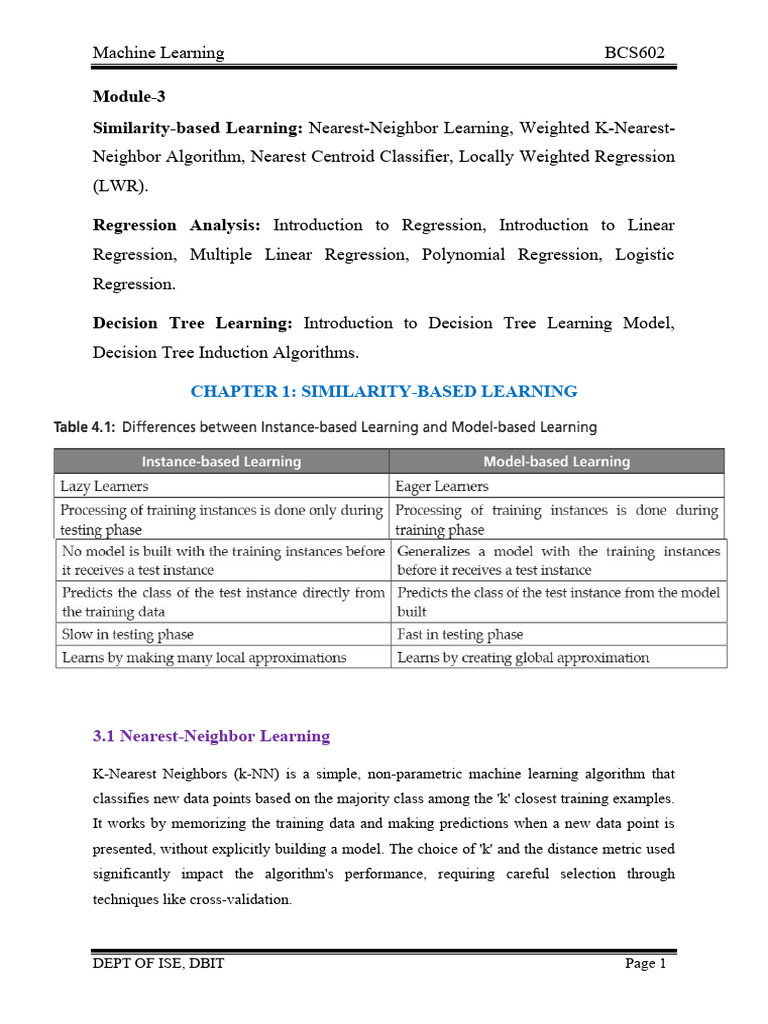 Machine Learning BCS602

Module-3

Similarity-based Learning: Nearest-Neighbor Learning, Weighted K-Nearest-Neighbor Algorithm, Nearest Centroid Classifier, Locally Weighted Regression (LWR).

Regression Analysis: Introduction to Regression, Introduction to Linear Regression, Multiple Linear Regression, Polynomial Regression, Logistic Regression.

Decision Tree Learning: Introduction to Decision Tree Learning Model, Decision Tree Induction Algorithms.

CHAPTER 1: SIMILARITY-BASED LEARNING

Table 4.1: Differences between Instance-based Learning and Model-based Learning

| Instance-based Learning | Model-based Learning |
|---|---|
| Lazy Learners | Eager Learners |
| Processing of training instances is done only during testing phase | Processing of training instances is done during training phase |
| No model is built with the training instances before it receives a test instance | Generalizes a model with the training instances before it receives a test instance |
| Predicts the class of the test instance directly from the training data | Predicts the class of the test instance from the model built |
| Slow in testing phase | Fast in testing phase |
| Learns by making many local approximations | Learns by creating global approximation |

3.1 Nearest-Neighbor Learning

K-Nearest Neighbors (k-NN) is a simple, non-parametric machine learning algorithm that classifies new data points based on the majority class among the 'k' closest training examples. It works by memorizing the training data and making predictions when a new data point is presented, without explicitly building a model. The choice of 'k' and the distance metric used significantly impact the algorithm's performance, requiring careful selection through techniques like cross-validation.

DEPT OF ISE, DBIT Page 1